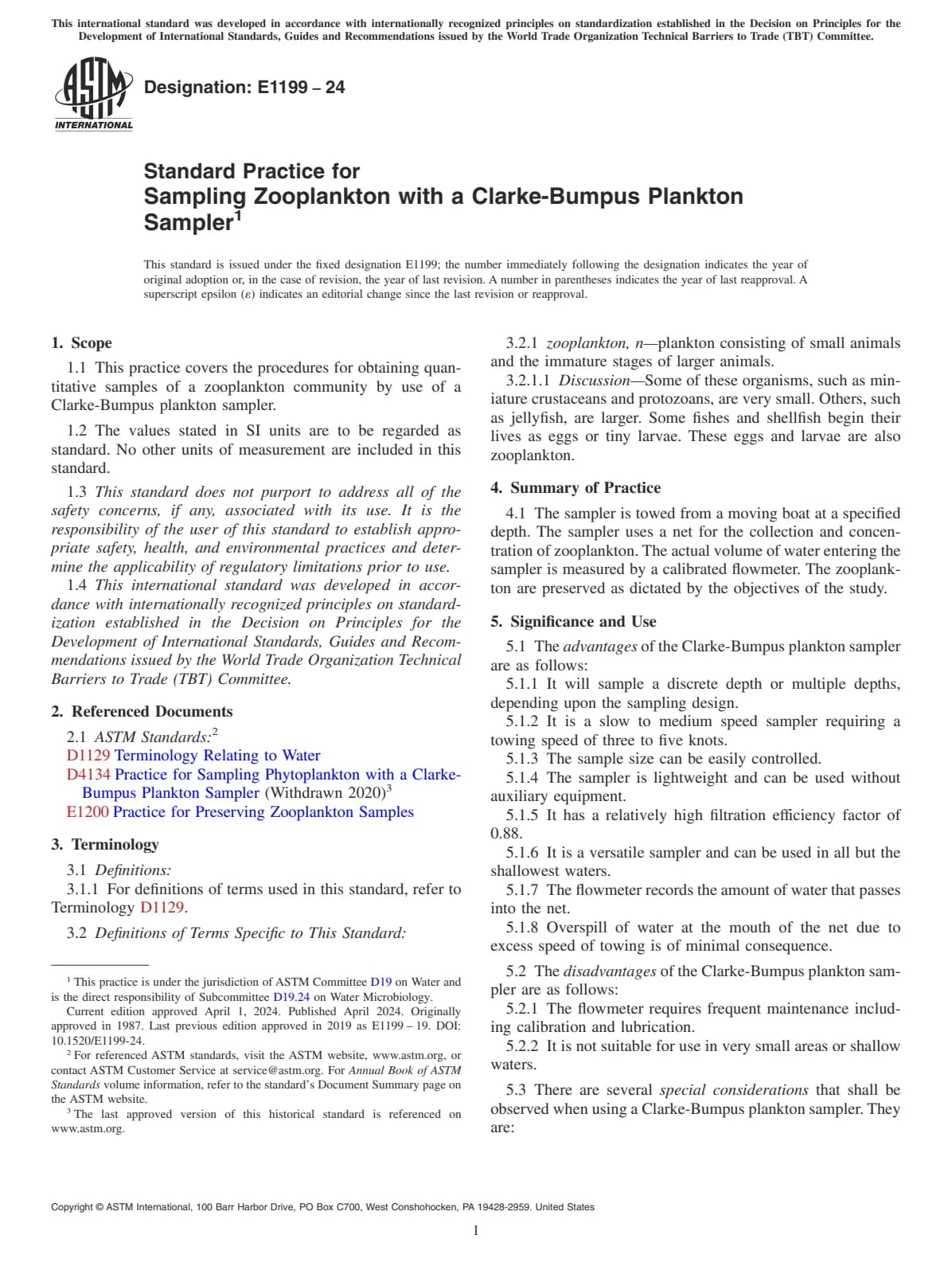 This international standard was developed in accordance with internationally recognized principles on standardization established in the Decision on Principles for the Development of International Standards, Guides and Recommendations issued by the World Trade Organization Technical Barriers to Trade (TBT) Committee.

ASTM INTERNATIONAL

Designation: E1199 – 24

Standard Practice for Sampling Zooplankton with a Clarke-Bumpus Plankton Sampler$^1$

This standard is issued under the fixed designation E1199; the number immediately following the designation indicates the year of original adoption or, in the case of revision, the year of last revision. A number in parentheses indicates the year of last reapproval. A superscript epsilon (ε) indicates an editorial change since the last revision or reapproval.

1. Scope

1.1 This practice covers the procedures for obtaining quantitative samples of a zooplankton community by use of a Clarke-Bumpus plankton sampler.

1.2 The values stated in SI units are to be regarded as standard. No other units of measurement are included in this standard.

1.3 This standard does not purport to address all of the safety concerns, if any, associated with its use. It is the responsibility of the user of this standard to establish appropriate safety, health, and environmental practices and determine the applicability of regulatory limitations prior to use.

1.4 This international standard was developed in accordance with internationally recognized principles on standardization established in the Decision on Principles for the Development of International Standards, Guides and Recommendations issued by the World Trade Organization Technical Barriers to Trade (TBT) Committee.

2. Referenced Documents

2.1 ASTM Standards:$^2$

D1129 Terminology Relating to Water

D4134 Practice for Sampling Phytoplankton with a Clarke-Bumpus Plankton Sampler (Withdrawn 2020)$^3$

E1200 Practice for Preserving Zooplankton Samples

3. Terminology

3.1 Definitions:

3.1.1 For definitions of terms used in this standard, refer to Terminology D1129.

3.2 Definitions of Terms Specific to This Standard:

$^1$ This practice is under the jurisdiction of ASTM Committee D19 on Water and is the direct responsibility of Subcommittee D19.24 on Water Microbiology.

Current edition approved April 1, 2024. Published April 2024. Originally approved in 1987. Last previous edition approved in 2019 as E1199 – 19. DOI: 10.1520/E1199-24.

$^2$ For referenced ASTM standards, visit the ASTM website, www.astm.org, or contact ASTM Customer Service at service@astm.org. For Annual Book of ASTM Standards volume information, refer to the standard's Document Summary page on the ASTM website.

$^3$ The last approved version of this historical standard is referenced on www.astm.org.

3.2.1 zooplankton, n—plankton consisting of small animals and the immature stages of larger animals.

3.2.1.1 Discussion—Some of these organisms, such as miniature crustaceans and protozoans, are very small. Others, such as jellyfish, are larger. Some fishes and shellfish begin their lives as eggs or tiny larvae. These eggs and larvae are also zooplankton.

4. Summary of Practice

4.1 The sampler is towed from a moving boat at a specified depth. The sampler uses a net for the collection and concentration of zooplankton. The actual volume of water entering the sampler is measured by a calibrated flowmeter. The zooplankton are preserved as dictated by the objectives of the study.

5. Significance and Use

5.1 The advantages of the Clarke-Bumpus plankton sampler are as follows:

5.1.1 It will sample a discrete depth or multiple depths, depending upon the sampling design.

5.1.2 It is a slow to medium speed sampler requiring a towing speed of three to five knots.

5.1.3 The sample size can be easily controlled.

5.1.4 The sampler is lightweight and can be used without auxiliary equipment.

5.1.5 It has a relatively high filtration efficiency factor of 0.88.

5.1.6 It is a versatile sampler and can be used in all but the shallowest waters.

5.1.7 The flowmeter records the amount of water that passes into the net.

5.1.8 Overspill of water at the mouth of the net due to excess speed of towing is of minimal consequence.

5.2 The disadvantages of the Clarke-Bumpus plankton sampler are as follows:

5.2.1 The flowmeter requires frequent maintenance including calibration and lubrication.

5.2.2 It is not suitable for use in very small areas or shallow waters.

5.3 There are several special considerations that shall be observed when using a Clarke-Bumpus plankton sampler. They are:

Copyright © ASTM International, 100 Barr Harbor Drive, PO Box C700, West Conshohocken, PA 19428-2959. United States

1